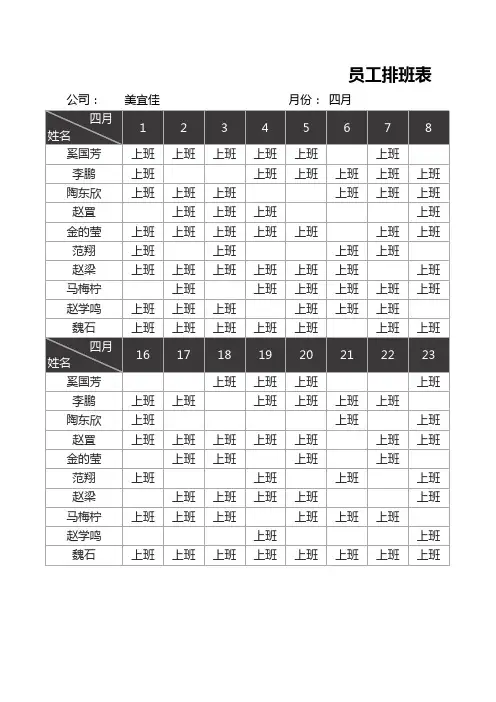 员工排班表

公司： 美宜佳 月份： 四月

| 四月 姓名 | 1 | 2 | 3 | 4 | 5 | 6 | 7 | 8 |
|---|---|---|---|---|---|---|---|---|
| 奚国芳 | 上班 | 上班 | 上班 | 上班 | 上班 |  | 上班 |  |
| 李鹏 | 上班 |  |  | 上班 | 上班 | 上班 | 上班 | 上班 |
| 陶东欣 | 上班 | 上班 | 上班 |  |  | 上班 | 上班 | 上班 |
| 赵置 |  | 上班 | 上班 | 上班 |  |  |  | 上班 |
| 金的莹 | 上班 | 上班 | 上班 | 上班 | 上班 |  | 上班 | 上班 |
| 范翔 | 上班 |  | 上班 |  |  | 上班 | 上班 |  |
| 赵梁 | 上班 | 上班 | 上班 | 上班 | 上班 | 上班 |  | 上班 |
| 马梅柠 |  | 上班 |  | 上班 | 上班 | 上班 | 上班 | 上班 |
| 赵学鸣 | 上班 | 上班 | 上班 |  | 上班 | 上班 | 上班 |  |
| 魏石 | 上班 | 上班 | 上班 | 上班 | 上班 |  | 上班 | 上班 |

| 四月 姓名 | 16 | 17 | 18 | 19 | 20 | 21 | 22 | 23 |
|---|---|---|---|---|---|---|---|---|
| 奚国芳 |  |  | 上班 | 上班 | 上班 |  |  | 上班 |
| 李鹏 | 上班 | 上班 |  | 上班 | 上班 | 上班 | 上班 |  |
| 陶东欣 | 上班 |  |  |  |  | 上班 |  | 上班 |
| 赵置 | 上班 | 上班 | 上班 | 上班 | 上班 |  | 上班 | 上班 |
| 金的莹 |  | 上班 | 上班 |  | 上班 |  | 上班 |  |
| 范翔 | 上班 |  |  | 上班 |  | 上班 |  | 上班 |
| 赵梁 |  | 上班 | 上班 | 上班 | 上班 |  |  | 上班 |
| 马梅柠 | 上班 | 上班 | 上班 |  | 上班 | 上班 | 上班 |  |
| 赵学鸣 |  |  |  | 上班 |  |  |  | 上班 |
| 魏石 | 上班 | 上班 | 上班 | 上班 | 上班 | 上班 | 上班 | 上班 |